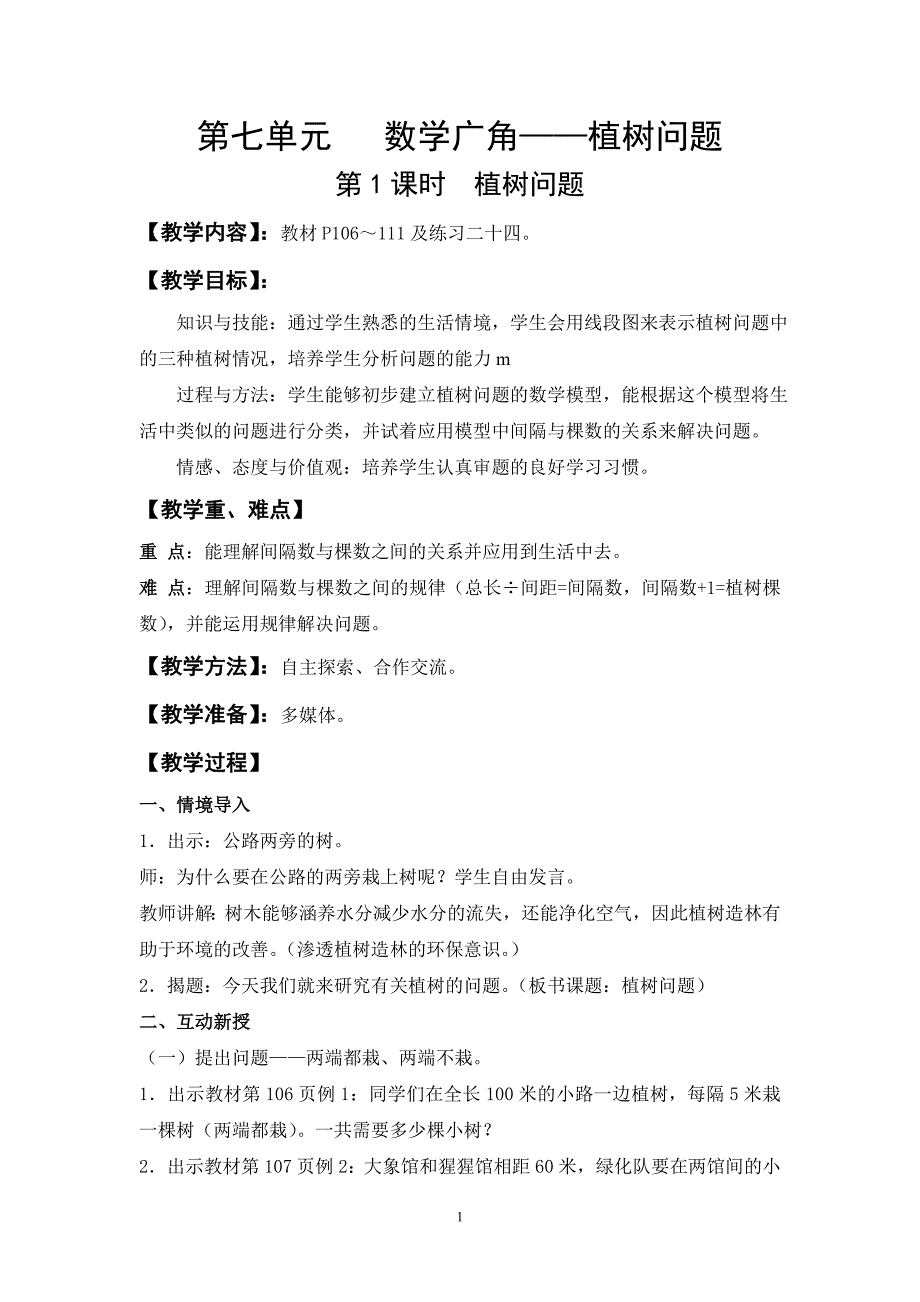 第七单元　数学广角——植树问题

第 1 课时　植树问题

【教学内容】：教材 P106～111 及练习二十四。

【教学目标】：

知识与技能：通过学生熟悉的生活情境，学生会用线段图来表示植树问题中的三种植树情况，培养学生分析问题的能力 m

过程与方法：学生能够初步建立植树问题的数学模型，能根据这个模型将生活中类似的问题进行分类，并试着应用模型中间隔与棵数的关系来解决问题。

情感、态度与价值观：培养学生认真审题的良好学习习惯。

【教学重、难点】

重 点：能理解间隔数与棵数之间的关系并应用到生活中去。

难 点：理解间隔数与棵数之间的规律（总长÷间距=间隔数，间隔数+1=植树棵数），并能运用规律解决问题。

【教学方法】：自主探索、合作交流。

【教学准备】：多媒体。

【教学过程】

一、情境导入

1．出示：公路两旁的树。

师：为什么要在公路的两旁栽上树呢？学生自由发言。

教师讲解：树木能够涵养水分减少水分的流失，还能净化空气，因此植树造林有助于环境的改善。（渗透植树造林的环保意识。）

2．揭题：今天我们就来研究有关植树的问题。（板书课题：植树问题）

二、互动新授

（一）提出问题——两端都栽、两端不栽。

1．出示教材第 106 页例 1：同学们在全长 100 米的小路一边植树，每隔 5 米栽一棵树（两端都栽）。一共需要多少棵小树？

2．出示教材第 107 页例 2：大象馆和猩猩馆相距 60 米，绿化队要在两馆间的小

1